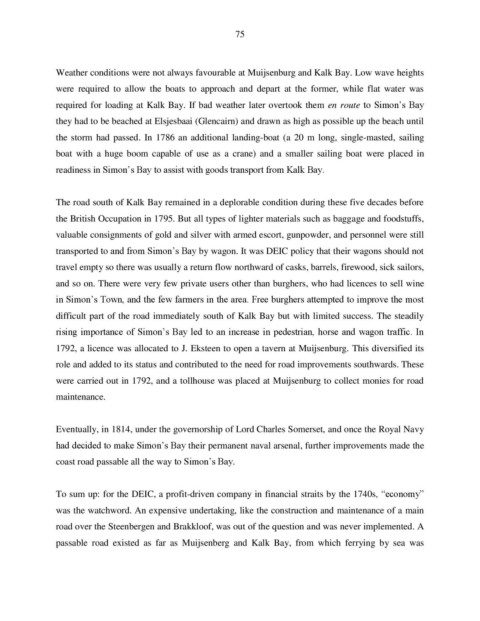 75

Weather conditions were not always favourable at Muijsenburg and Kalk Bay. Low wave heights were required to allow the boats to approach and depart at the former, while flat water was required for loading at Kalk Bay. If bad weather later overtook them en route to Simon's Bay they had to be beached at Elsjesbaai (Glencairn) and drawn as high as possible up the beach until the storm had passed. In 1786 an additional landing-boat (a 20 m long, single-masted, sailing boat with a huge boom capable of use as a crane) and a smaller sailing boat were placed in readiness in Simon's Bay to assist with goods transport from Kalk Bay.

The road south of Kalk Bay remained in a deplorable condition during these five decades before the British Occupation in 1795. But all types of lighter materials such as baggage and foodstuffs, valuable consignments of gold and silver with armed escort, gunpowder, and personnel were still transported to and from Simon's Bay by wagon. It was DEIC policy that their wagons should not travel empty so there was usually a return flow northward of casks, barrels, firewood, sick sailors, and so on. There were very few private users other than burghers, who had licences to sell wine in Simon's Town, and the few farmers in the area. Free burghers attempted to improve the most difficult part of the road immediately south of Kalk Bay but with limited success. The steadily rising importance of Simon's Bay led to an increase in pedestrian, horse and wagon traffic. In 1792, a licence was allocated to J. Eksteen to open a tavern at Muijsenburg. This diversified its role and added to its status and contributed to the need for road improvements southwards. These were carried out in 1792, and a tollhouse was placed at Muijsenburg to collect monies for road maintenance.

Eventually, in 1814, under the governorship of Lord Charles Somerset, and once the Royal Navy had decided to make Simon's Bay their permanent naval arsenal, further improvements made the coast road passable all the way to Simon's Bay.

To sum up: for the DEIC, a profit-driven company in financial straits by the 1740s, "economy" was the watchword. An expensive undertaking, like the construction and maintenance of a main road over the Steenbergen and Brakkloof, was out of the question and was never implemented. A passable road existed as far as Muijsenberg and Kalk Bay, from which ferrying by sea was